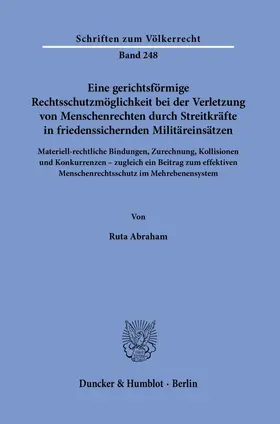 Schriften zum Völkerrecht

Band 248

Eine gerichtsförmige Rechtsschutzmöglichkeit bei der Verletzung von Menschenrechten durch Streitkräfte in friedenssichernden Militäreinsätzen

Materiell-rechtliche Bindungen, Zurechnung, Kollisionen und Konkurrenzen – zugleich ein Beitrag zum effektiven Menschenrechtsschutz im Mehrebenensystem

Von

Ruta Abraham

Duncker & Humblot · Berlin